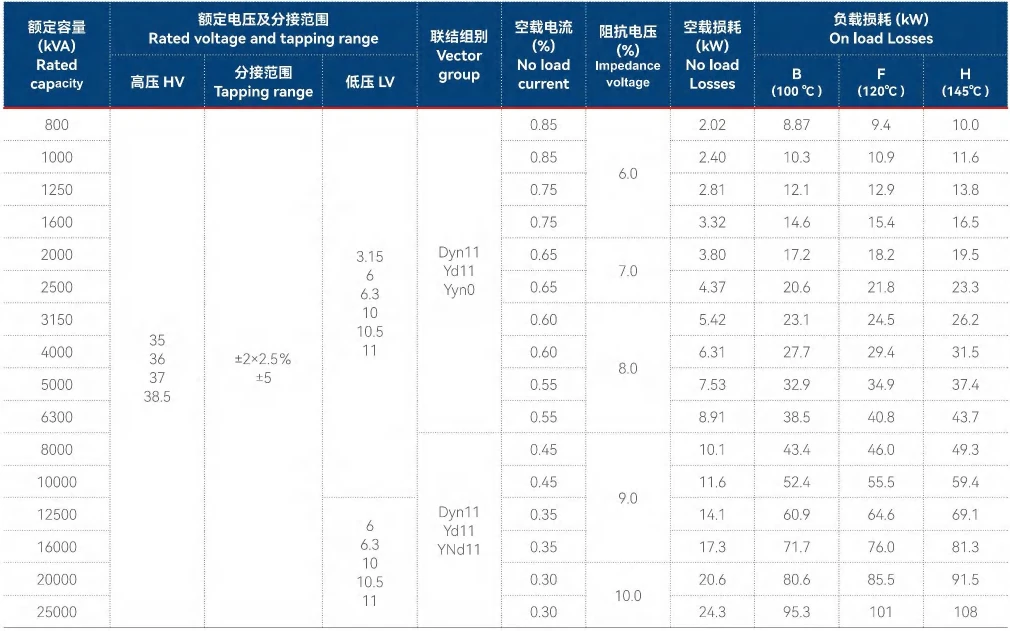 | 额定容量 (kVA) Rated capacity | 额定电压及分接范围 Rated voltage and tapping range |  |  | 联结组别 Vector group | 空载电流 (%) No load current | 阻抗电压 (%) Impedance voltage | 空载损耗 (kW) No load Losses | 负载损耗 (kW) On load Losses |  |  |
|---|---|---|---|---|---|---|---|---|---|---|
|  | 高压 HV | 分接范围 Tapping range | 低压 LV |  |  |  |  | B (100 ℃) | F (120℃) | H (145℃) |
| 800 | 35 36 37 38.5 | ±2×2.5% ±5 | 3.15 6 6.3 10 10.5 11 | Dyn11 Yd11 Yyn0 | 0.85 | 6.0 | 2.02 | 8.87 | 9.4 | 10.0 |
| 1000 |  |  |  |  | 0.85 |  | 2.40 | 10.3 | 10.9 | 11.6 |
| 1250 |  |  |  |  | 0.75 |  | 2.81 | 12.1 | 12.9 | 13.8 |
| 1600 |  |  |  |  | 0.75 |  | 3.32 | 14.6 | 15.4 | 16.5 |
| 2000 |  |  |  |  | 0.65 | 7.0 | 3.80 | 17.2 | 18.2 | 19.5 |
| 2500 |  |  |  |  | 0.65 |  | 4.37 | 20.6 | 21.8 | 23.3 |
| 3150 |  |  |  |  | 0.60 | 8.0 | 5.42 | 23.1 | 24.5 | 26.2 |
| 4000 |  |  |  |  | 0.60 |  | 6.31 | 27.7 | 29.4 | 31.5 |
| 5000 |  |  |  |  | 0.55 |  | 7.53 | 32.9 | 34.9 | 37.4 |
| 6300 |  |  |  |  | 0.55 |  | 8.91 | 38.5 | 40.8 | 43.7 |
| 8000 |  |  |  | Dyn11 Yd11 YNd11 | 0.45 | 9.0 | 10.1 | 43.4 | 46.0 | 49.3 |
| 10000 |  |  |  |  | 0.45 |  | 11.6 | 52.4 | 55.5 | 59.4 |
| 12500 |  |  | 6 6.3 10 10.5 11 |  | 0.35 |  | 14.1 | 60.9 | 64.6 | 69.1 |
| 16000 |  |  |  |  | 0.35 |  | 17.3 | 71.7 | 76.0 | 81.3 |
| 20000 |  |  |  |  | 0.30 | 10.0 | 20.6 | 80.6 | 85.5 | 91.5 |
| 25000 |  |  |  |  | 0.30 |  | 24.3 | 95.3 | 101 | 108 |